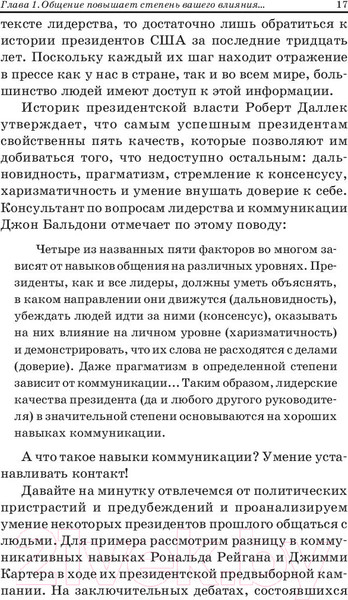 Глава 1. Общение повышает степень вашего влияния... 17

тексте лидерства, то достаточно лишь обратиться к истории президентов США за последние тридцать лет. Поскольку каждый их шаг находит отражение в прессе как у нас в стране, так и во всем мире, большинство людей имеют доступ к этой информации.

Историк президентской власти Роберт Даллек утверждает, что самым успешным президентам свойственны пять качеств, которые позволяют им добиваться того, что недоступно остальным: дальновидность, прагматизм, стремление к консенсусу, харизматичность и умение внушать доверие к себе. Консультант по вопросам лидерства и коммуникации Джон Бальдони отмечает по этому поводу:

Четыре из названных пяти факторов во многом зависят от навыков общения на различных уровнях. Президенты, как и все лидеры, должны уметь объяснять, в каком направлении они движутся (дальновидность), убеждать людей идти за ними (консенсус), оказывать на них влияние на личном уровне (харизматичность) и демонстрировать, что их слова не расходятся с делами (доверие). Даже прагматизм в определенной степени зависит от коммуникации... Таким образом, лидерские качества президента (да и любого другого руководителя) в значительной степени основываются на хороших навыках коммуникации.

А что такое навыки коммуникации? Умение устанавливать контакт!

Давайте на минутку отвлечемся от политических пристрастий и предубеждений и проанализируем умение некоторых президентов прошлого общаться с людьми. Для примера рассмотрим разницу в коммуникативных навыках Рональда Рейгана и Джимми Картера в ходе их президентской предвыборной кампании. На заключительных дебатах, состоявшихся